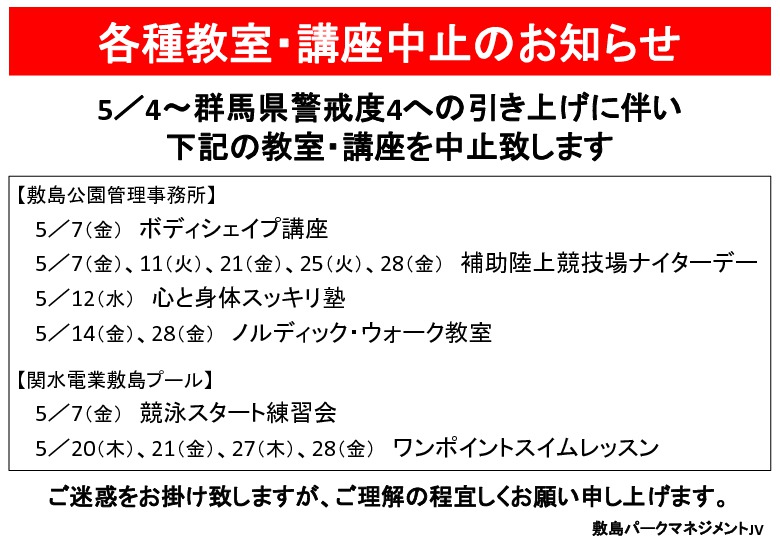 各種教室・講座中止のお知らせ

5／4～群馬県警戒度4への引き上げに伴い
下記の教室・講座を中止致します

【敷島公園管理事務所】
5／7（金）　ボディシェイプ講座
5／7（金）、11（火）、21（金）、25（火）、28（金）　補助陸上競技場ナイターデー
5／12（水）　心と身体スッキリ塾
5／14（金）、28（金）　ノルディック・ウォーク教室

【関水電業敷島プール】
5／7（金）　競泳スタート練習会
5／20（木）、21（金）、27（木）、28（金）　ワンポイントスイムレッスン

ご迷惑をお掛け致しますが、ご理解の程宜しくお願い申し上げます。

敷島パークマネジメントJV